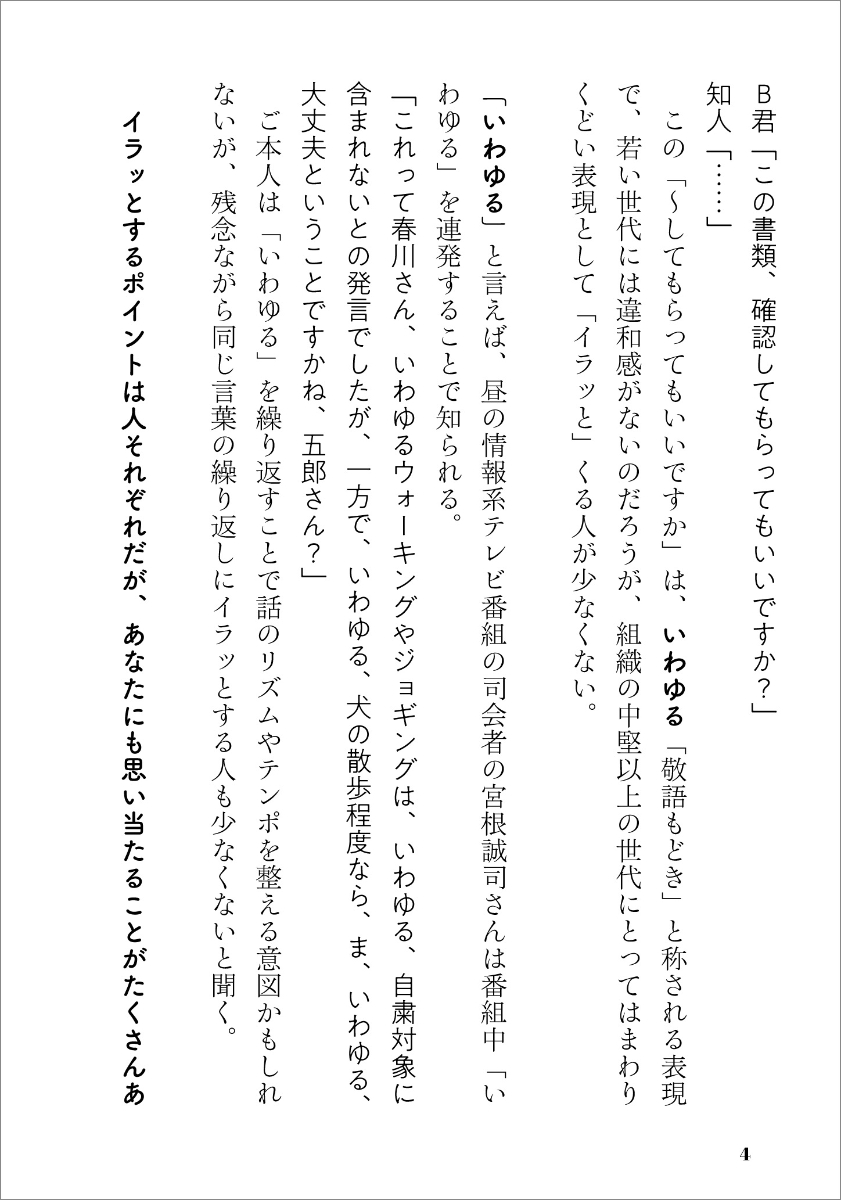 B君「この書類、確認してもらってもいいですか？」
知人「……」
この「～してもらってもいいですか」は、いわゆる「敬語もどき」と称される表現で、若い世代には違和感がないのだろうが、組織の中堅以上の世代にとってはまわりくどい表現として「イラッと」くる人が少なくない。

「いわゆる」と言えば、昼の情報系テレビ番組の司会者の宮根誠司さんは番組中「いわゆる」を連発することで知られる。
「これって春川さん、いわゆるウォーキングやジョギングは、いわゆる、自粛対象に含まれないとの発言でしたが、一方で、いわゆる、犬の散歩程度なら、ま、いわゆる、大丈夫ということですかね、五郎さん？」
ご本人は「いわゆる」を繰り返すことで話のリズムやテンポを整える意図かもしれないが、残念ながら同じ言葉の繰り返しにイラッとする人も少なくないと聞く。

イラッとするポイントは人それぞれだが、あなたにも思い当たることがたくさんあ

4